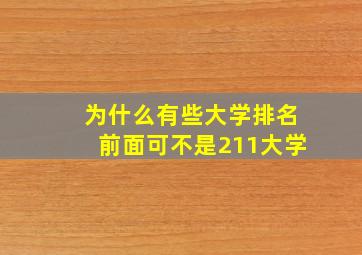 为什么有些大学排名
前面可不是211大学